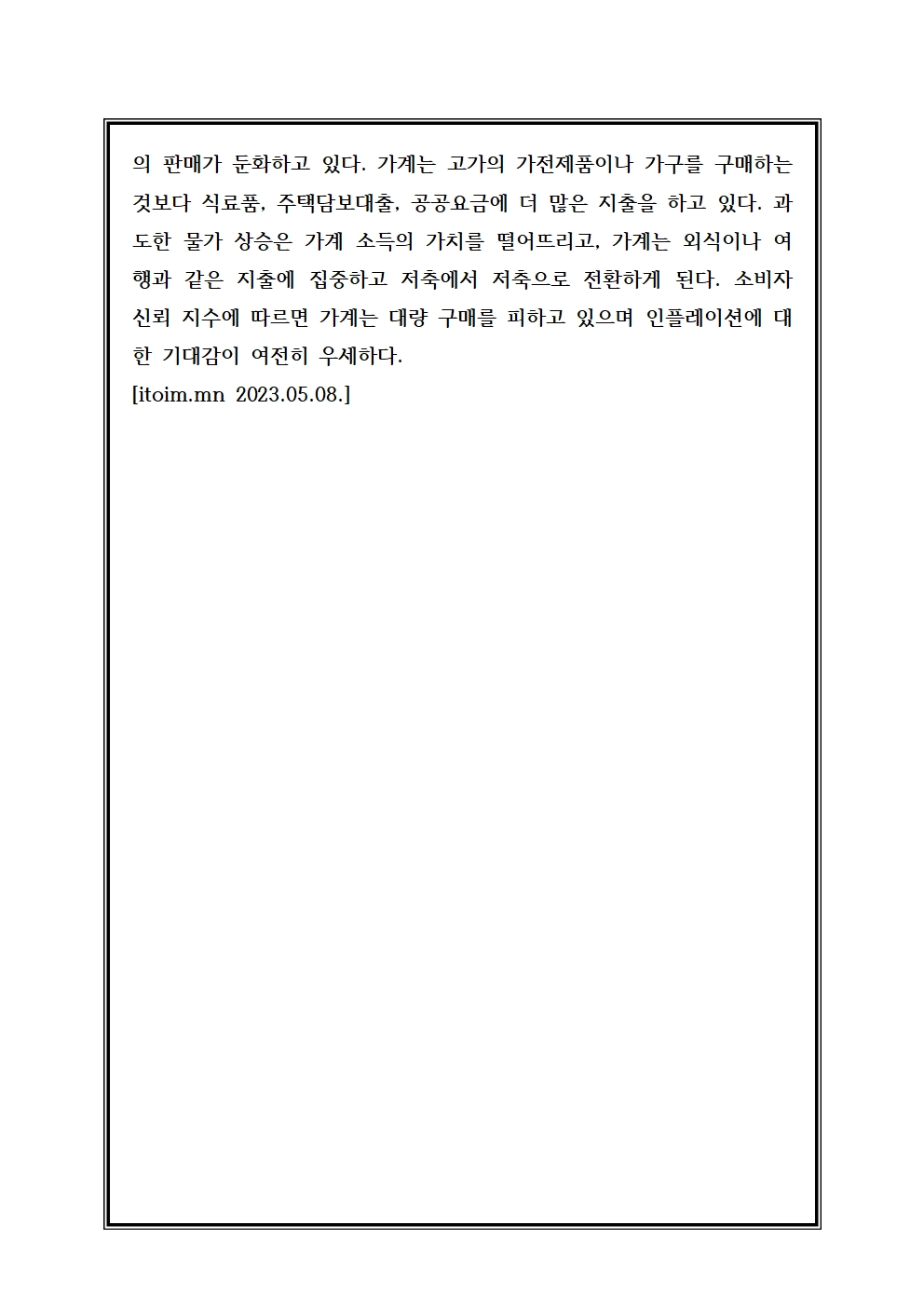 의 판매가 둔화하고 있다. 가계는 고가의 가전제품이나 가구를 구매하는 것보다 식료품, 주택담보대출, 공공요금에 더 많은 지출을 하고 있다. 과도한 물가 상승은 가계 소득의 가치를 떨어뜨리고, 가계는 외식이나 여행과 같은 지출에 집중하고 저축에서 저축으로 전환하게 된다. 소비자 신뢰 지수에 따르면 가계는 대량 구매를 피하고 있으며 인플레이션에 대한 기대감이 여전히 우세하다.
[itoim.mn 2023.05.08.]